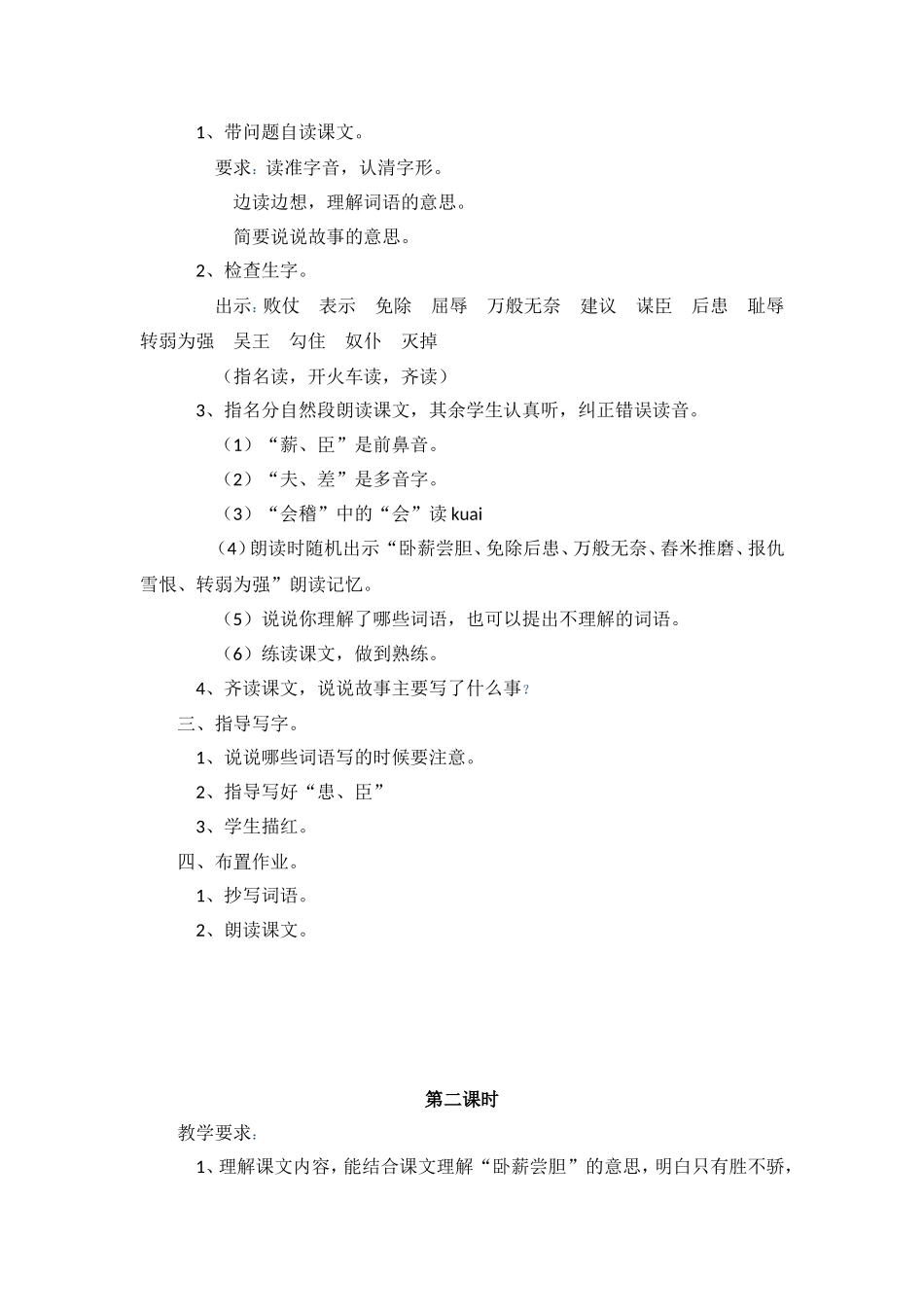 1、带问题自读课文。

要求：读准字音，认清字形。

边读边想，理解词语的意思。

简要说说故事的意思。

2、检查生字。

出示：败仗　表示　免除　屈辱　万般无奈　建议　谋臣　后患　耻辱　转弱为强　吴王　勾住　奴仆　灭掉

（指名读，开火车读，齐读）

3、指名分自然段朗读课文，其余学生认真听，纠正错误读音。

（1）“薪、臣”是前鼻音。

（2）“夫、差”是多音字。

（3）“会稽”中的“会”读 kuai

（4）朗读时随机出示“卧薪尝胆、免除后患、万般无奈、舂米推磨、报仇雪恨、转弱为强”朗读记忆。

（5）说说你理解了哪些词语，也可以提出不理解的词语。

（6）练读课文，做到熟练。

4、齐读课文，说说故事主要写了什么事？

三、指导写字。

1、说说哪些词语写的时候要注意。

2、指导写好“患、臣”

3、学生描红。

四、布置作业。

1、抄写词语。

2、朗读课文。

第二课时

教学要求：

1、理解课文内容，能结合课文理解“卧薪尝胆”的意思，明白只有胜不骄，